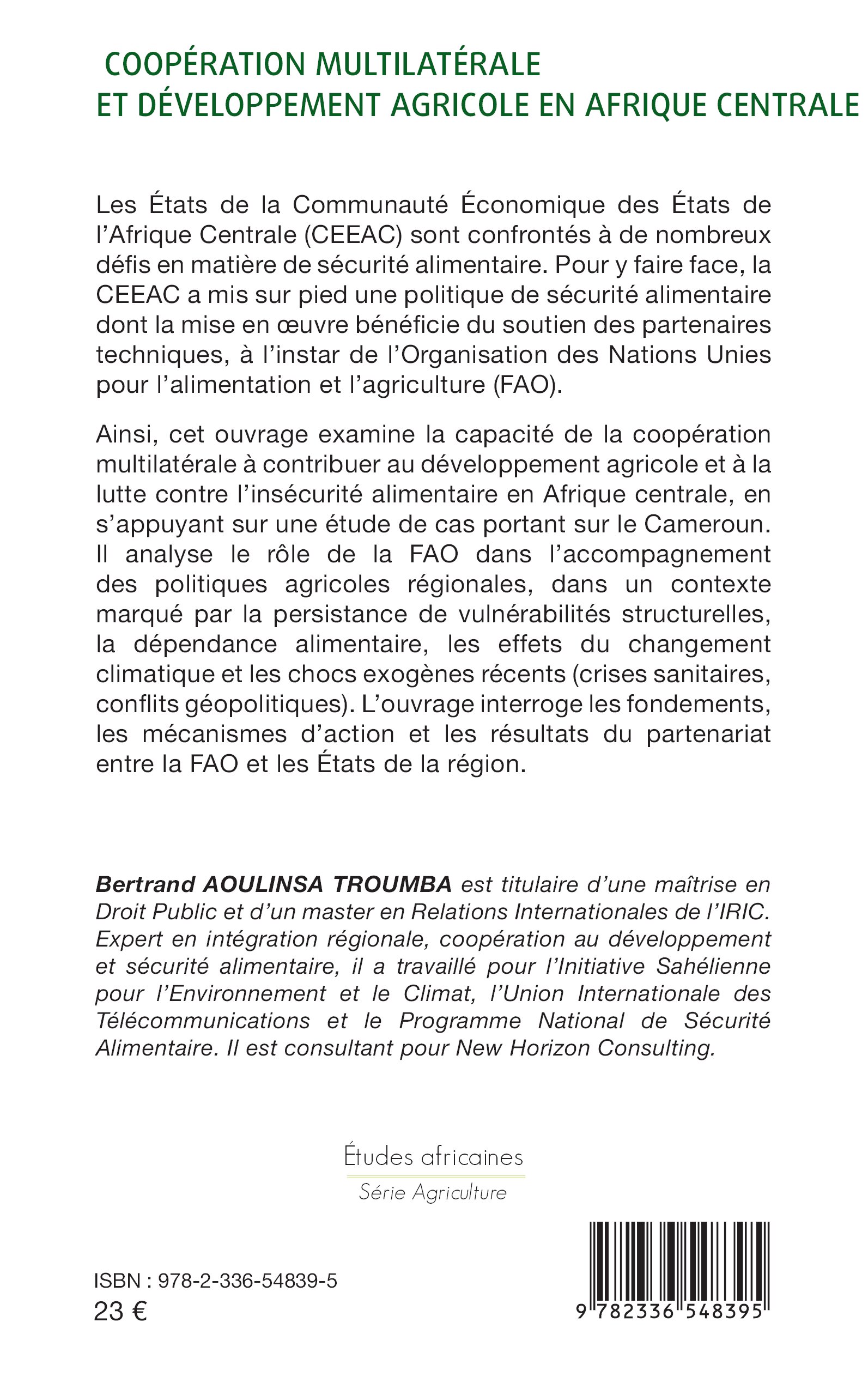 COOPÉRATION MULTILATÉRALE
ET DÉVELOPPEMENT AGRICOLE EN AFRIQUE CENTRALE

Les États de la Communauté Économique des États de l'Afrique Centrale (CEEAC) sont confrontés à de nombreux défis en matière de sécurité alimentaire. Pour y faire face, la CEEAC a mis sur pied une politique de sécurité alimentaire dont la mise en œuvre bénéficie du soutien des partenaires techniques, à l'instar de l'Organisation des Nations Unies pour l'alimentation et l'agriculture (FAO).

Ainsi, cet ouvrage examine la capacité de la coopération multilatérale à contribuer au développement agricole et à la lutte contre l'insécurité alimentaire en Afrique centrale, en s'appuyant sur une étude de cas portant sur le Cameroun. Il analyse le rôle de la FAO dans l'accompagnement des politiques agricoles régionales, dans un contexte marqué par la persistance de vulnérabilités structurelles, la dépendance alimentaire, les effets du changement climatique et les chocs exogènes récents (crises sanitaires, conflits géopolitiques). L'ouvrage interroge les fondements, les mécanismes d'action et les résultats du partenariat entre la FAO et les États de la région.

Bertrand AOULINSA TROUMBA est titulaire d'une maîtrise en Droit Public et d'un master en Relations Internationales de l'IRIC. Expert en intégration régionale, coopération au développement et sécurité alimentaire, il a travaillé pour l'Initiative Sahélienne pour l'Environnement et le Climat, l'Union Internationale des Télécommunications et le Programme National de Sécurité Alimentaire. Il est consultant pour New Horizon Consulting.

Études africaines
Série Agriculture

ISBN : 978-2-336-54839-5
23 €

9 782336 548395